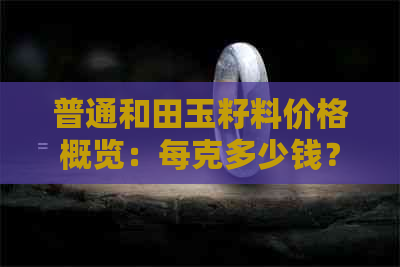 普通和田玉籽料价格概览：每克多少钱？